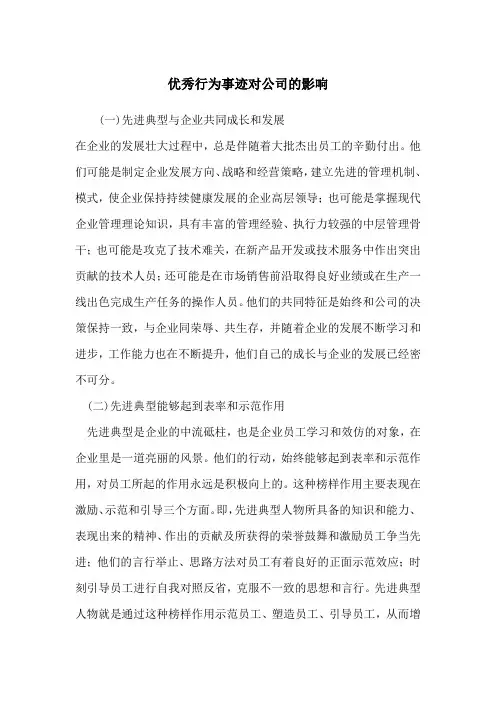 优秀行为事迹对公司的影响

(一)先进典型与企业共同成长和发展

在企业的发展壮大过程中，总是伴随着大批杰出员工的辛勤付出。他们可能是制定企业发展方向、战略和经营策略，建立先进的管理机制、模式，使企业保持持续健康发展的企业高层领导；也可能是掌握现代企业管理理论知识，具有丰富的管理经验、执行力较强的中层管理骨干；也可能是攻克了技术难关，在新产品开发或技术服务中作出突出贡献的技术人员；还可能是在市场销售前沿取得良好业绩或在生产一线出色完成生产任务的操作人员。他们的共同特征是始终和公司的决策保持一致，与企业同荣辱、共生存，并随着企业的发展不断学习和进步，工作能力也在不断提升，他们自己的成长与企业的发展已经密不可分。

(二)先进典型能够起到表率和示范作用

先进典型是企业的中流砥柱，也是企业员工学习和效仿的对象，在企业里是一道亮丽的风景。他们的行动，始终能够起到表率和示范作用，对员工所起的作用永远是积极向上的。这种榜样作用主要表现在激励、示范和引导三个方面。即，先进典型人物所具备的知识和能力、表现出来的精神、作出的贡献及所获得的荣誉鼓舞和激励员工争当先进；他们的言行举止、思路方法对员工有着良好的正面示范效应；时刻引导员工进行自我对照反省，克服不一致的思想和言行。先进典型人物就是通过这种榜样作用示范员工、塑造员工、引导员工，从而增